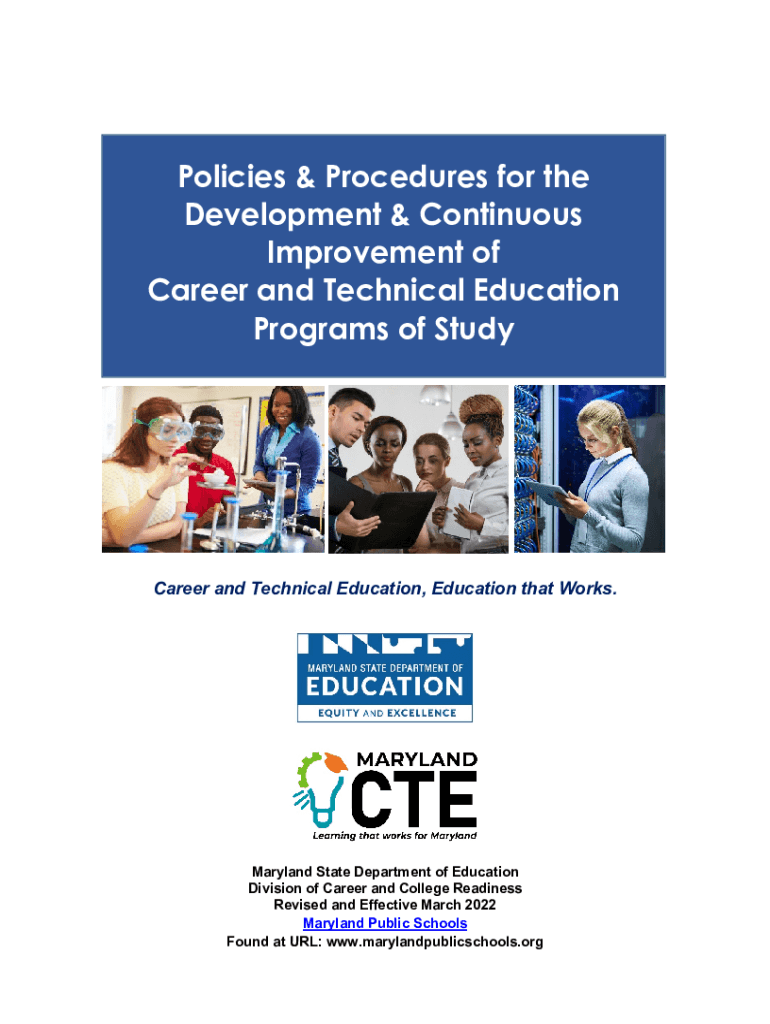 Policies & Procedures for the Development & Continuous Improvement of Career and Technical Education Programs of Study

Career and Technical Education, Education that Works.

MARYLAND STATE DEPARTMENT OF
EDUCATION
EQUITY AND EXCELLENCE

MARYLAND
CTE
Learning that works for Maryland

Maryland State Department of Education
Division of Career and College Readiness
Revised and Effective March 2022
Maryland Public Schools
Found at URL: www.marylandpublicschools.org